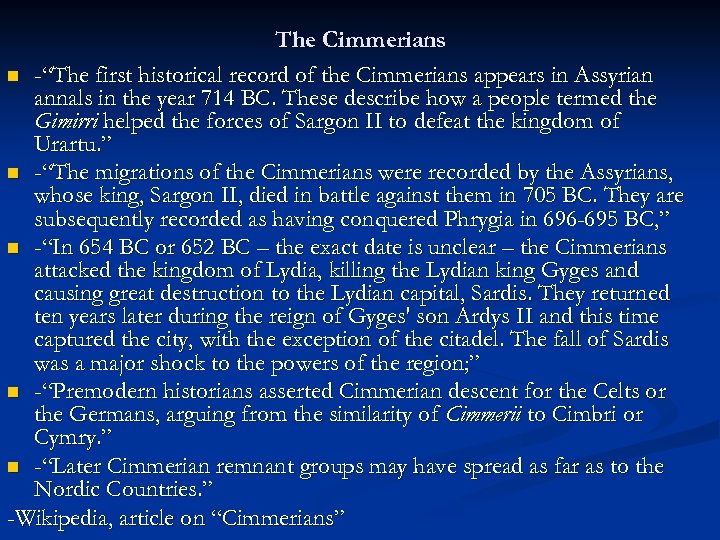 The Cimmerians

• -"The first historical record of the Cimmerians appears in Assyrian annals in the year 714 BC. These describe how a people termed the Gimirri helped the forces of Sargon II to defeat the kingdom of Urartu."
• -"The migrations of the Cimmerians were recorded by the Assyrians, whose king, Sargon II, died in battle against them in 705 BC. They are subsequently recorded as having conquered Phrygia in 696-695 BC,"
• -"In 654 BC or 652 BC – the exact date is unclear – the Cimmerians attacked the kingdom of Lydia, killing the Lydian king Gyges and causing great destruction to the Lydian capital, Sardis. They returned ten years later during the reign of Gyges' son Ardys II and this time captured the city, with the exception of the citadel. The fall of Sardis was a major shock to the powers of the region;"
• -"Premodern historians asserted Cimmerian descent for the Celts or the Germans, arguing from the similarity of Cimmerii to Cimbri or Cymry."
• -"Later Cimmerian remnant groups may have spread as far as to the Nordic Countries."

-Wikipedia, article on "Cimmerians"